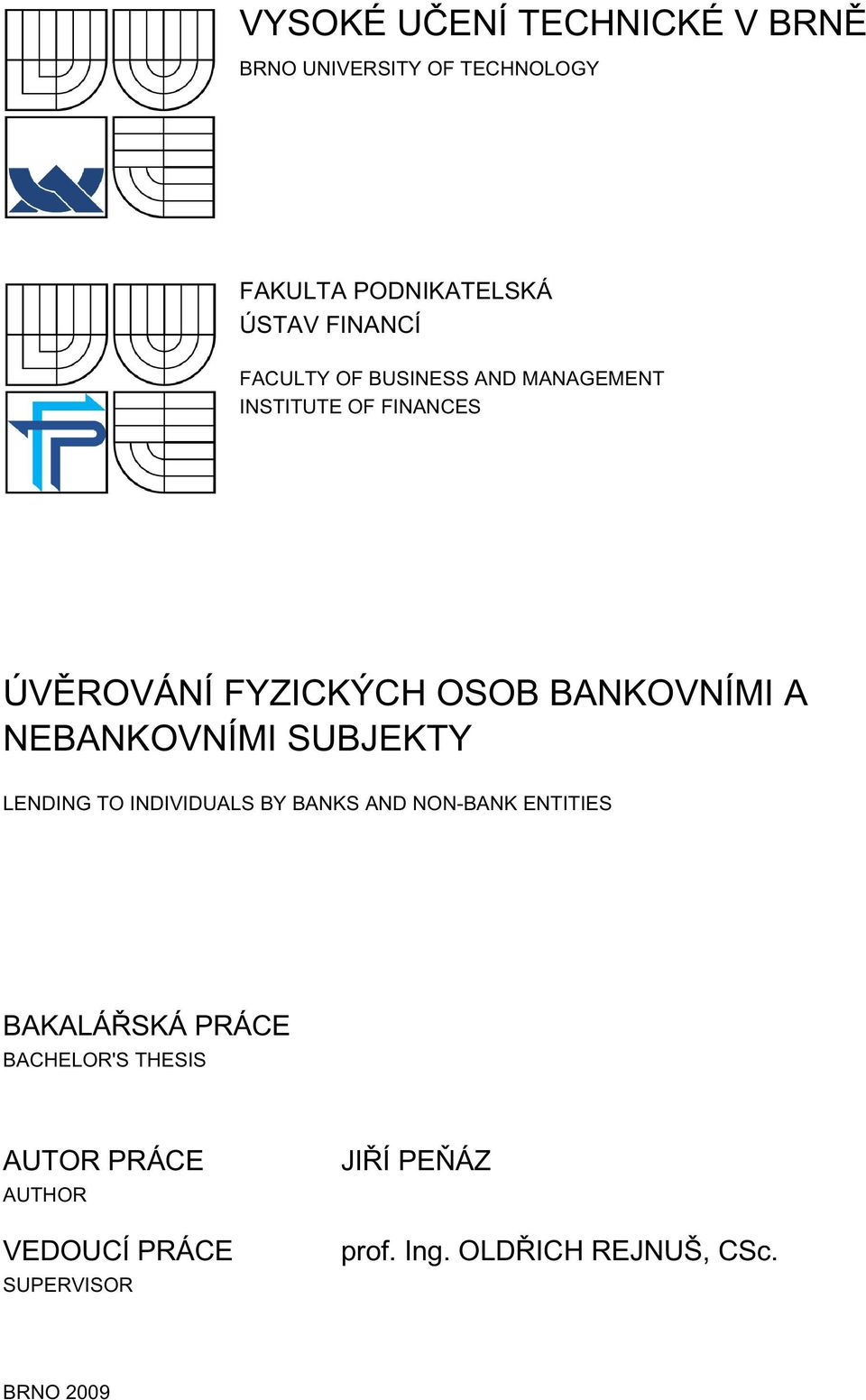 VYSOKÉ UČENÍ TECHNICKÉ V BRNĚ
BRNO UNIVERSITY OF TECHNOLOGY

FAKULTA PODNIKATELSKÁ
ÚSTAV FINANCÍ

FACULTY OF BUSINESS AND MANAGEMENT
INSTITUTE OF FINANCES

ÚVĚROVÁNÍ FYZICKÝCH OSOB BANKOVNÍMI A NEBANKOVNÍMI SUBJEKTY

LENDING TO INDIVIDUALS BY BANKS AND NON-BANK ENTITIES

BAKALÁŘSKÁ PRÁCE
BACHELOR'S THESIS

AUTOR PRÁCE
AUTHOR

JIŘÍ PEŇÁZ

VEDOUCÍ PRÁCE
SUPERVISOR

prof. Ing. OLDŘICH REJNUŠ, CSc.

BRNO 2009